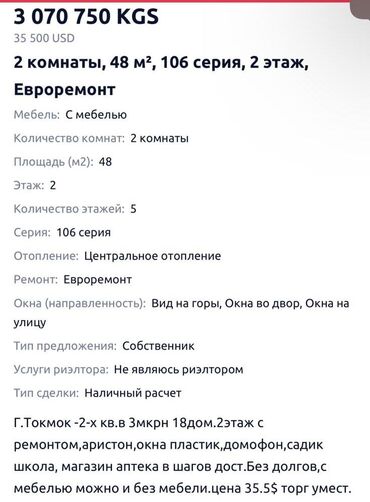 3 070 750 KGS
35 500 USD

2 комнаты, 48 м², 106 серия, 2 этаж, Евроремонт

Мебель: С мебелью
Количество комнат: 2 комнаты
Площадь (м2): 48
Этаж: 2
Количество этажей: 5
Серия: 106 серия
Отопление: Центральное отопление
Ремонт: Евроремонт
Окна (направленность): Вид на горы, Окна во двор, Окна на улицу
Тип предложения: Собственник
Услуги риэлтора: Не являюсь риэлтором
Тип сделки: Наличный расчет

Г.Токмок -2-х кв.в 3мкрн 18дом.2этаж с ремонтом,аристон,окна пластик,домофон,садик школа, магазин аптека в шагов дост.Без долгов,с мебелью можно и без мебели.цена 35.5$ торг умест.